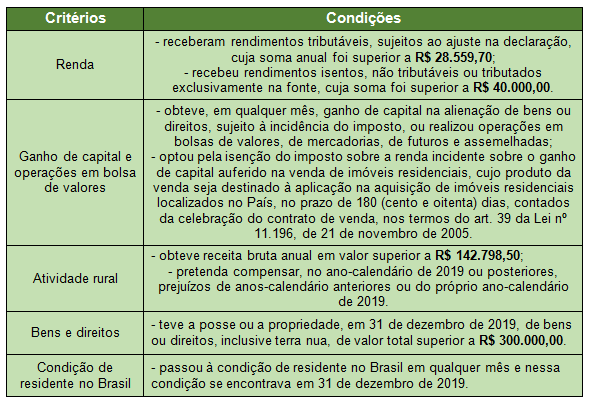 | Critérios | Condições |
|---|---|
| Renda | - receberam rendimentos tributáveis, sujeitos ao ajuste na declaração, cuja soma anual foi superior a **R$ 28.559,70**; - recebeu rendimentos isentos, não tributáveis ou tributados exclusivamente na fonte, cuja soma foi superior a **R$ 40.000,00**. |
| Ganho de capital e operações em bolsa de valores | - obteve, em qualquer mês, ganho de capital na alienação de bens ou direitos, sujeito à incidência do imposto, ou realizou operações em bolsas de valores, de mercadorias, de futuros e assemelhadas; - optou pela isenção do imposto sobre a renda incidente sobre o ganho de capital auferido na venda de imóveis residenciais, cujo produto da venda seja destinado à aplicação na aquisição de imóveis residenciais localizados no País, no prazo de 180 (cento e oitenta) dias, contados da celebração do contrato de venda, nos termos do art. 39 da Lei nº 11.196, de 21 de novembro de 2005. |
| Atividade rural | - obteve receita bruta anual em valor superior a **R$ 142.798,50**; - pretenda compensar, no ano-calendário de 2019 ou posteriores, prejuízos de anos-calendário anteriores ou do próprio ano-calendário de 2019. |
| Bens e direitos | - teve a posse ou a propriedade, em 31 de dezembro de 2019, de bens ou direitos, inclusive terra nua, de valor total superior a **R$ 300.000,00**. |
| Condição de residente no Brasil | - passou à condição de residente no Brasil em qualquer mês e nessa condição se encontrava em 31 de dezembro de 2019. |